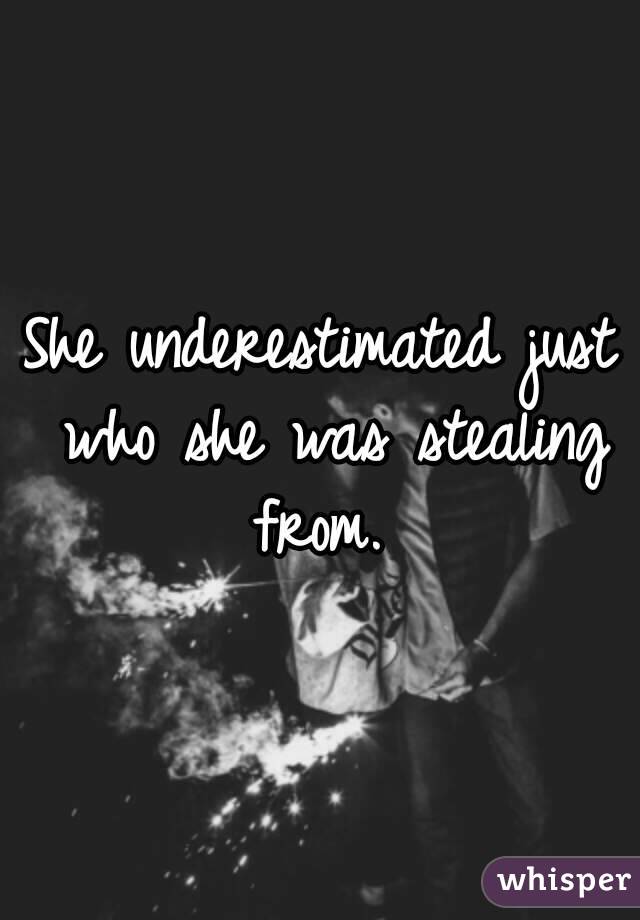 She underestimated just who she was stealing from.

whisper